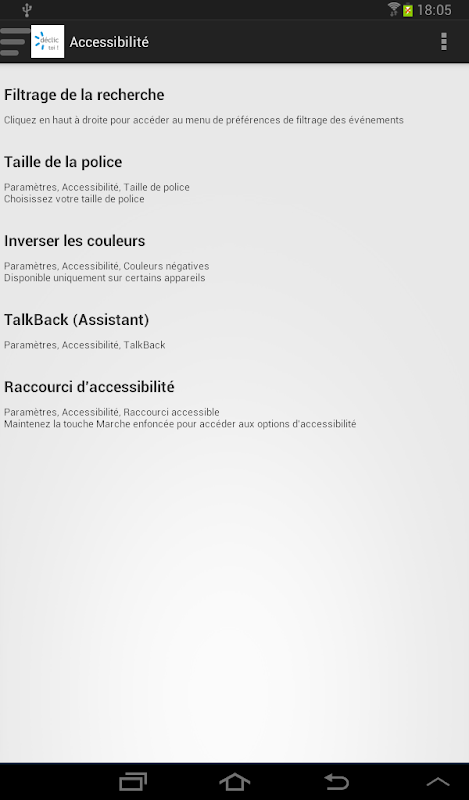 18:05

déclic toi !

Accessibilité

Filtrage de la recherche

Cliquez en haut à droite pour accéder au menu de préférences de filtrage des événements

Taille de la police

Paramètres, Accessibilité, Taille de police
Choisissez votre taille de police

Inverser les couleurs

Paramètres, Accessibilité, Couleurs négatives
Disponible uniquement sur certains appareils

TalkBack (Assistant)

Paramètres, Accessibilité, TalkBack

Raccourci d'accessibilité

Paramètres, Accessibilité, Raccourci accessible
Maintenez la touche Marche enfoncée pour accéder aux options d'accessibilité